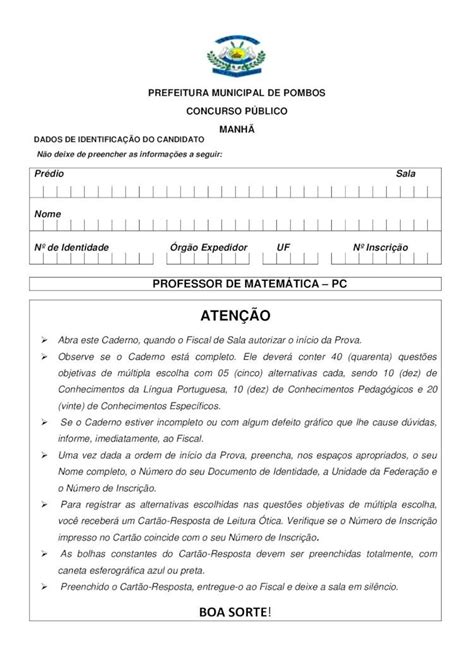 PREFEITURA MUNICIPAL DE POMBOS

CONCURSO PÚBLICO

MANHÃ

DADOS DE IDENTIFICAÇÃO DO CANDIDATO

Não deixe de preencher as informações a seguir:

Prédio

Sala

Nome

Nº de Identidade

Órgão Expedidor

UF

Nº Inscrição

PROFESSOR DE MATEMÁTICA – PC

ATENÇÃO

➢ Abra este Caderno, quando o Fiscal de Sala autorizar o início da Prova.

➢ Observe se o Caderno está completo. Ele deverá conter 40 (quarenta) questões objetivas de múltipla escolha com 05 (cinco) alternativas cada, sendo 10 (dez) de Conhecimentos da Língua Portuguesa, 10 (dez) de Conhecimentos Pedagógicos e 20 (vinte) de Conhecimentos Específicos.

➢ Se o Caderno estiver incompleto ou com algum defeito gráfico que lhe cause dúvidas, informe, imediatamente, ao Fiscal.

➢ Uma vez dada a ordem de início da Prova, preencha, nos espaços apropriados, o seu Nome completo, o Número do seu Documento de Identidade, a Unidade da Federação e o Número de Inscrição.

➢ Para registrar as alternativas escolhidas nas questões objetivas de múltipla escolha, você receberá um Cartão-Resposta de Leitura Ótica. Verifique se o Número de Inscrição impresso no Cartão coincide com o seu Número de Inscrição.

➢ As bolhas constantes do Cartão-Resposta devem ser preenchidas totalmente, com caneta esferográfica azul ou preta.

➢ Preenchido o Cartão-Resposta, entregue-o ao Fiscal e deixe a sala em silêncio.

BOA SORTE!